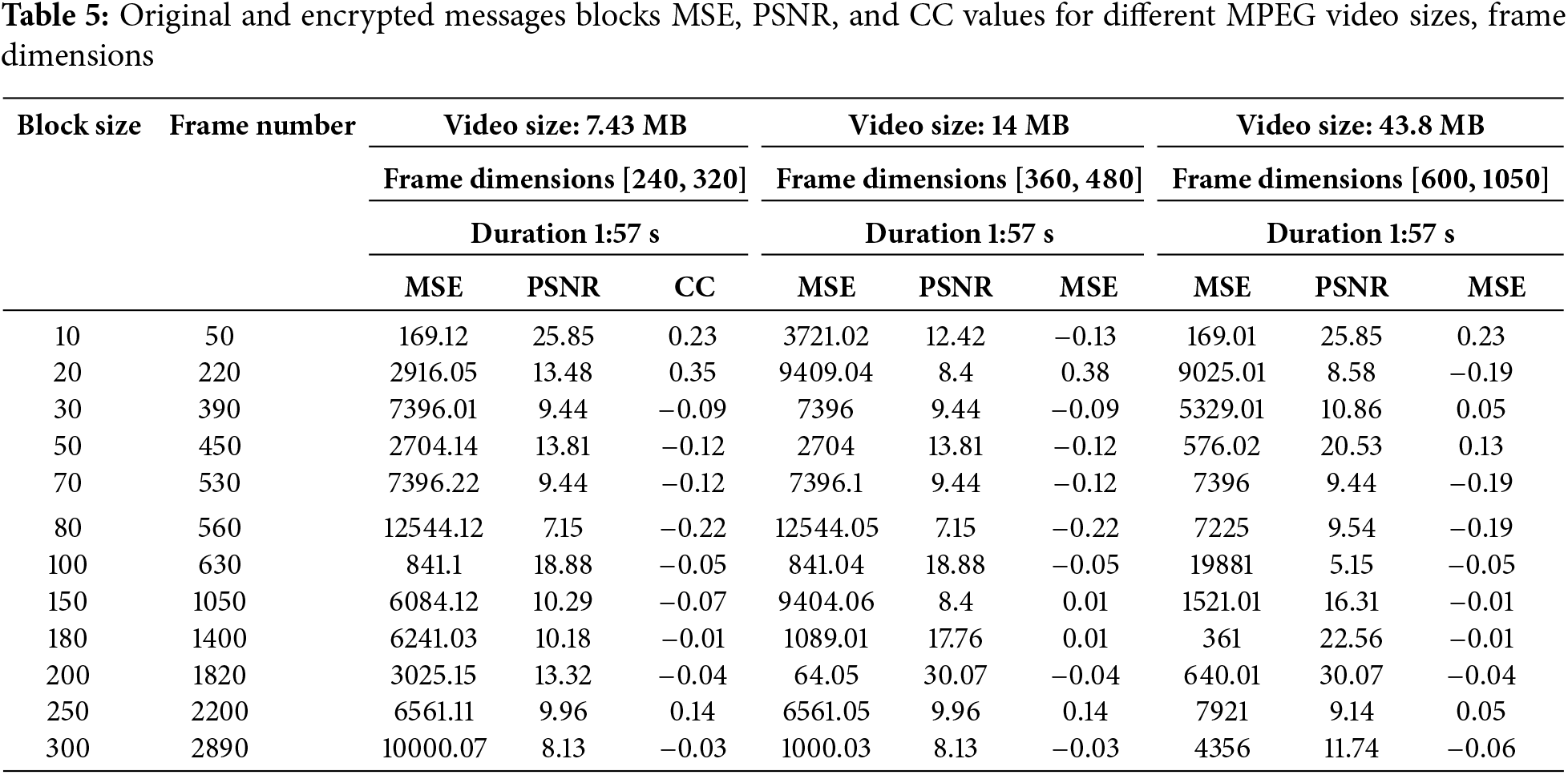 **Table 5:** Original and encrypted messages blocks MSE, PSNR, and CC values for different MPEG video sizes, frame dimensions

| Block size | Frame number | Video size: 7.43 MB | | | Video size: 14 MB | | | Video size: 43.8 MB | | |
|---|---|---|---|---|---|---|---|---|---|---|
| | | Frame dimensions [240, 320] | | | Frame dimensions [360, 480] | | | Frame dimensions [600, 1050] | | |
| | | Duration 1:57 s | | | Duration 1:57 s | | | Duration 1:57 s | | |
| | | MSE | PSNR | CC | MSE | PSNR | MSE | MSE | PSNR | MSE |
| 10 | 50 | 169.12 | 25.85 | 0.23 | 3721.02 | 12.42 | −0.13 | 169.01 | 25.85 | 0.23 |
| 20 | 220 | 2916.05 | 13.48 | 0.35 | 9409.04 | 8.4 | 0.38 | 9025.01 | 8.58 | −0.19 |
| 30 | 390 | 7396.01 | 9.44 | −0.09 | 7396 | 9.44 | −0.09 | 5329.01 | 10.86 | 0.05 |
| 50 | 450 | 2704.14 | 13.81 | −0.12 | 2704 | 13.81 | −0.12 | 576.02 | 20.53 | 0.13 |
| 70 | 530 | 7396.22 | 9.44 | −0.12 | 7396.1 | 9.44 | −0.12 | 7396 | 9.44 | −0.19 |
| 80 | 560 | 12544.12 | 7.15 | −0.22 | 12544.05 | 7.15 | −0.22 | 7225 | 9.54 | −0.19 |
| 100 | 630 | 841.1 | 18.88 | −0.05 | 841.04 | 18.88 | −0.05 | 19881 | 5.15 | −0.05 |
| 150 | 1050 | 6084.12 | 10.29 | −0.07 | 9404.06 | 8.4 | 0.01 | 1521.01 | 16.31 | −0.01 |
| 180 | 1400 | 6241.03 | 10.18 | −0.01 | 1089.01 | 17.76 | 0.01 | 361 | 22.56 | −0.01 |
| 200 | 1820 | 3025.15 | 13.32 | −0.04 | 64.05 | 30.07 | −0.04 | 640.01 | 30.07 | −0.04 |
| 250 | 2200 | 6561.11 | 9.96 | 0.14 | 6561.05 | 9.96 | 0.14 | 7921 | 9.14 | 0.05 |
| 300 | 2890 | 10000.07 | 8.13 | −0.03 | 1000.03 | 8.13 | −0.03 | 4356 | 11.74 | −0.06 |